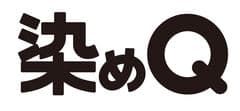 染めQ